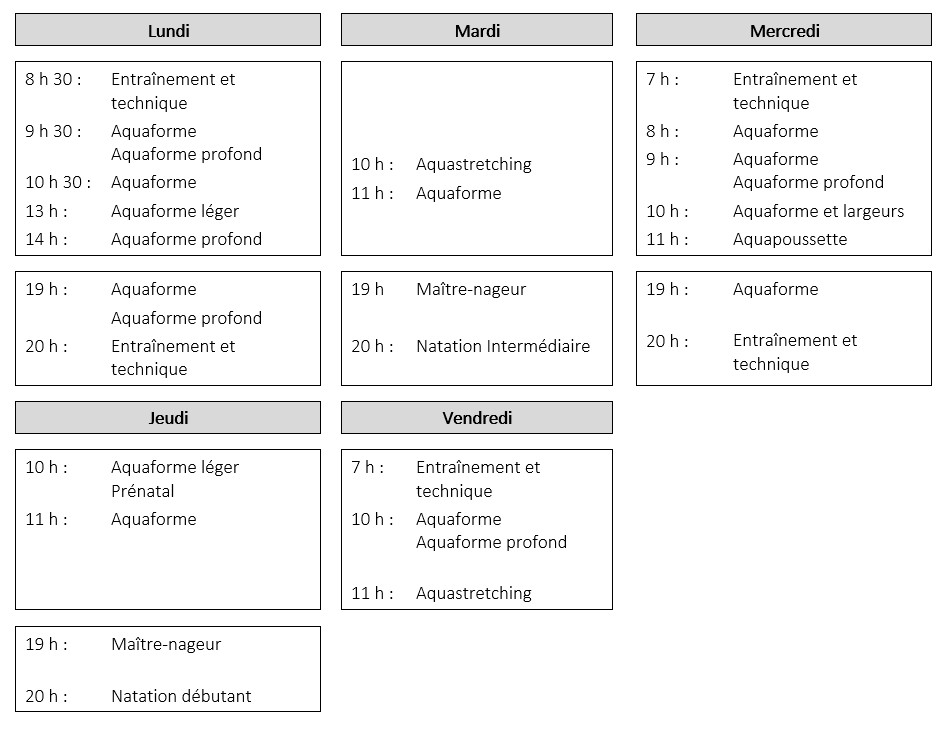 Lundi

8 h 30 : Entraînement et technique
9 h 30 : Aquaforme
Aquaforme profond
10 h 30 : Aquaforme
13 h : Aquaforme léger
14 h : Aquaforme profond

19 h : Aquaforme
Aquaforme profond
20 h : Entraînement et technique

Mardi

10 h : Aquastretching
11 h : Aquaforme

19 h Maître-nageur
20 h : Natation Intermédiaire

Mercredi

7 h : Entraînement et technique
8 h : Aquaforme
9 h : Aquaforme
Aquaforme profond
10 h : Aquaforme et largeurs
11 h : Aquapoussette

19 h : Aquaforme
20 h : Entraînement et technique

Jeudi

10 h : Aquaforme léger
Prénatal
11 h : Aquaforme

19 h : Maître-nageur
20 h : Natation débutant

Vendredi

7 h : Entraînement et technique
10 h : Aquaforme
Aquaforme profond
11 h : Aquastretching